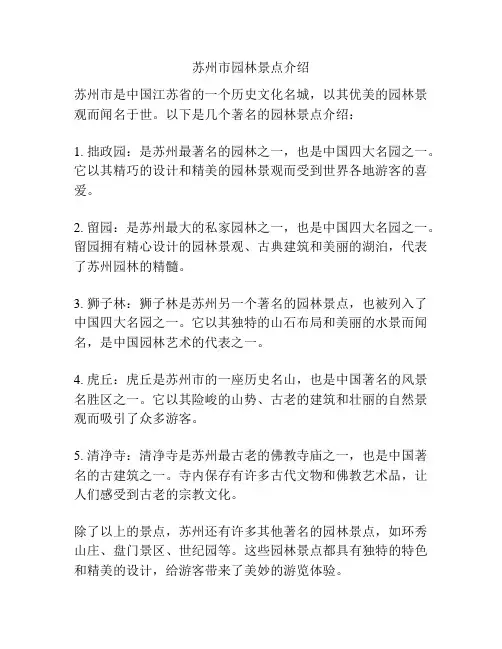 苏州市园林景点介绍

苏州市是中国江苏省的一个历史文化名城，以其优美的园林景观而闻名于世。以下是几个著名的园林景点介绍：

1. 拙政园：是苏州最著名的园林之一，也是中国四大名园之一。它以其精巧的设计和精美的园林景观而受到世界各地游客的喜爱。

2. 留园：是苏州最大的私家园林之一，也是中国四大名园之一。留园拥有精心设计的园林景观、古典建筑和美丽的湖泊，代表了苏州园林的精髓。

3. 狮子林：狮子林是苏州另一个著名的园林景点，也被列入了中国四大名园之一。它以其独特的山石布局和美丽的水景而闻名，是中国园林艺术的代表之一。

4. 虎丘：虎丘是苏州市的一座历史名山，也是中国著名的风景名胜区之一。它以其险峻的山势、古老的建筑和壮丽的自然景观而吸引了众多游客。

5. 清净寺：清净寺是苏州最古老的佛教寺庙之一，也是中国著名的古建筑之一。寺内保存有许多古代文物和佛教艺术品，让人们感受到古老的宗教文化。

除了以上的景点，苏州还有许多其他著名的园林景点，如环秀山庄、盘门景区、世纪园等。这些园林景点都具有独特的特色和精美的设计，给游客带来了美妙的游览体验。